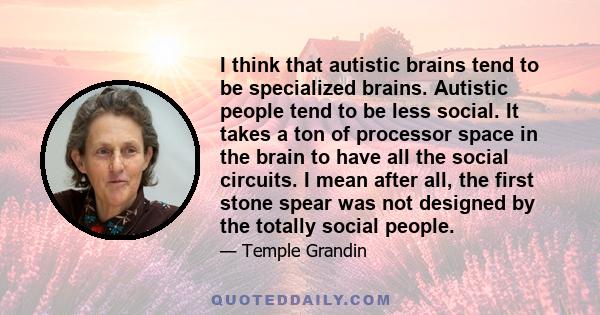 I think that autistic brains tend to be specialized brains. Autistic people tend to be less social. It takes a ton of processor space in the brain to have all the social circuits. I mean after all, the first stone spear was not designed by the totally social people.

— Temple Grandin

QUOTEDDAILY.COM